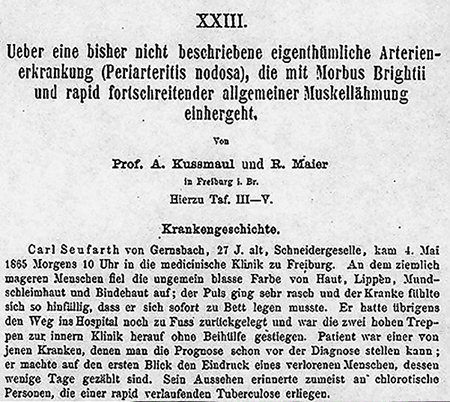 XXIII.

Ueber eine bisher nicht beschriebene eigenthümliche Arterienerkrankung (Periarteritis nodosa), die mit Morbus Brightii und rapid fortschreitender allgemeiner Muskellähmung einhergeht.

Von

Prof. A. Kussmaul und R. Maier

in Freiburg i. Br.

Hierzu Taf. III—V.

Krankengeschichte.

Carl Seufarth von Gernsbach, 27 J. alt, Schneidergeselle, kam 4. Mai 1865 Morgens 10 Uhr in die medicinische Klinik zu Freiburg. An dem ziemlich mageren Menschen fiel die ungemein blasse Farbe von Haut, Lippen, Mundschleimhaut und Bindehaut auf; der Puls ging sehr rasch und der Kranke fühlte sich so hinfällig, dass er sich sofort zu Bett legen musste. Er hatte übrigens den Weg ins Hospital noch zu Fuss zurückgelegt und war die zwei hohen Treppen zur innern Klinik herauf ohne Beihülfe gestiegen. Patient war einer von jenen Kranken, denen man die Prognose schon vor der Diagnose stellen kann; er machte auf den ersten Blick den Eindruck eines verlorenen Menschen, dessen wenige Tage gezählt sind. Sein Aussehen erinnerte zumeist an chlorotische Personen, die einer rapid verlaufenden Tuberculose erliegen.